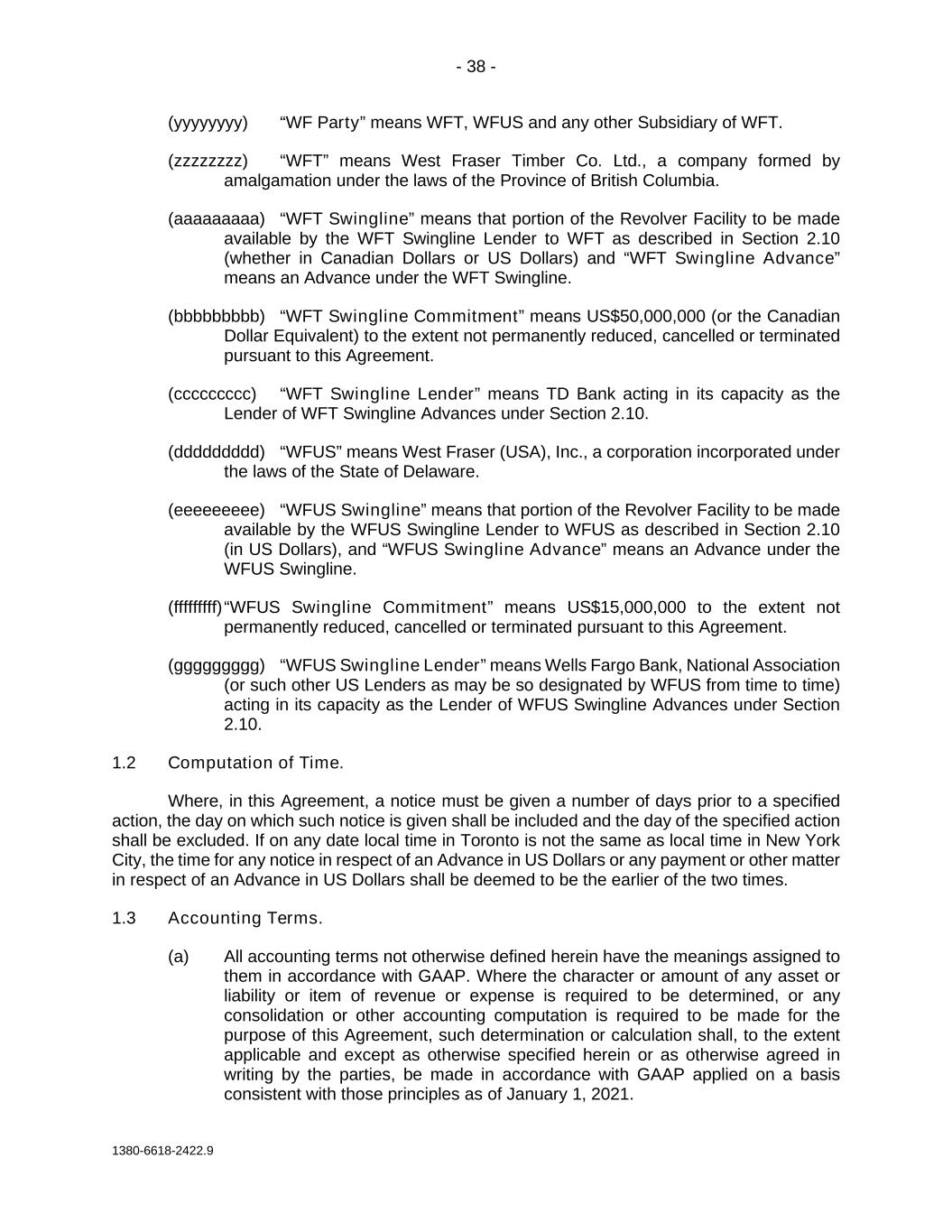 - 38 -

(yyyyyyyy) “WF Party” means WFT, WFUS and any other Subsidiary of WFT.

(zzzzzzzz) “WFT” means West Fraser Timber Co. Ltd., a company formed by amalgamation under the laws of the Province of British Columbia.

(aaaaaaaaa) “WFT Swingline” means that portion of the Revolver Facility to be made available by the WFT Swingline Lender to WFT as described in Section 2.10 (whether in Canadian Dollars or US Dollars) and “WFT Swingline Advance” means an Advance under the WFT Swingline.

(bbbbbbbbb) “WFT Swingline Commitment” means US$50,000,000 (or the Canadian Dollar Equivalent) to the extent not permanently reduced, cancelled or terminated pursuant to this Agreement.

(ccccccccc) “WFT Swingline Lender” means TD Bank acting in its capacity as the Lender of WFT Swingline Advances under Section 2.10.

(ddddddddd) “WFUS” means West Fraser (USA), Inc., a corporation incorporated under the laws of the State of Delaware.

(eeeeeeeee) “WFUS Swingline” means that portion of the Revolver Facility to be made available by the WFUS Swingline Lender to WFUS as described in Section 2.10 (in US Dollars), and “WFUS Swingline Advance” means an Advance under the WFUS Swingline.

(fffffffff) “WFUS Swingline Commitment” means US$15,000,000 to the extent not permanently reduced, cancelled or terminated pursuant to this Agreement.

(ggggggggg) “WFUS Swingline Lender” means Wells Fargo Bank, National Association (or such other US Lenders as may be so designated by WFUS from time to time) acting in its capacity as the Lender of WFUS Swingline Advances under Section 2.10.

1.2 Computation of Time.

Where, in this Agreement, a notice must be given a number of days prior to a specified action, the day on which such notice is given shall be included and the day of the specified action shall be excluded. If on any date local time in Toronto is not the same as local time in New York City, the time for any notice in respect of an Advance in US Dollars or any payment or other matter in respect of an Advance in US Dollars shall be deemed to be the earlier of the two times.

1.3 Accounting Terms.

(a) All accounting terms not otherwise defined herein have the meanings assigned to them in accordance with GAAP. Where the character or amount of any asset or liability or item of revenue or expense is required to be determined, or any consolidation or other accounting computation is required to be made for the purpose of this Agreement, such determination or calculation shall, to the extent applicable and except as otherwise specified herein or as otherwise agreed in writing by the parties, be made in accordance with GAAP applied on a basis consistent with those principles as of January 1, 2021.

1380-6618-2422.9